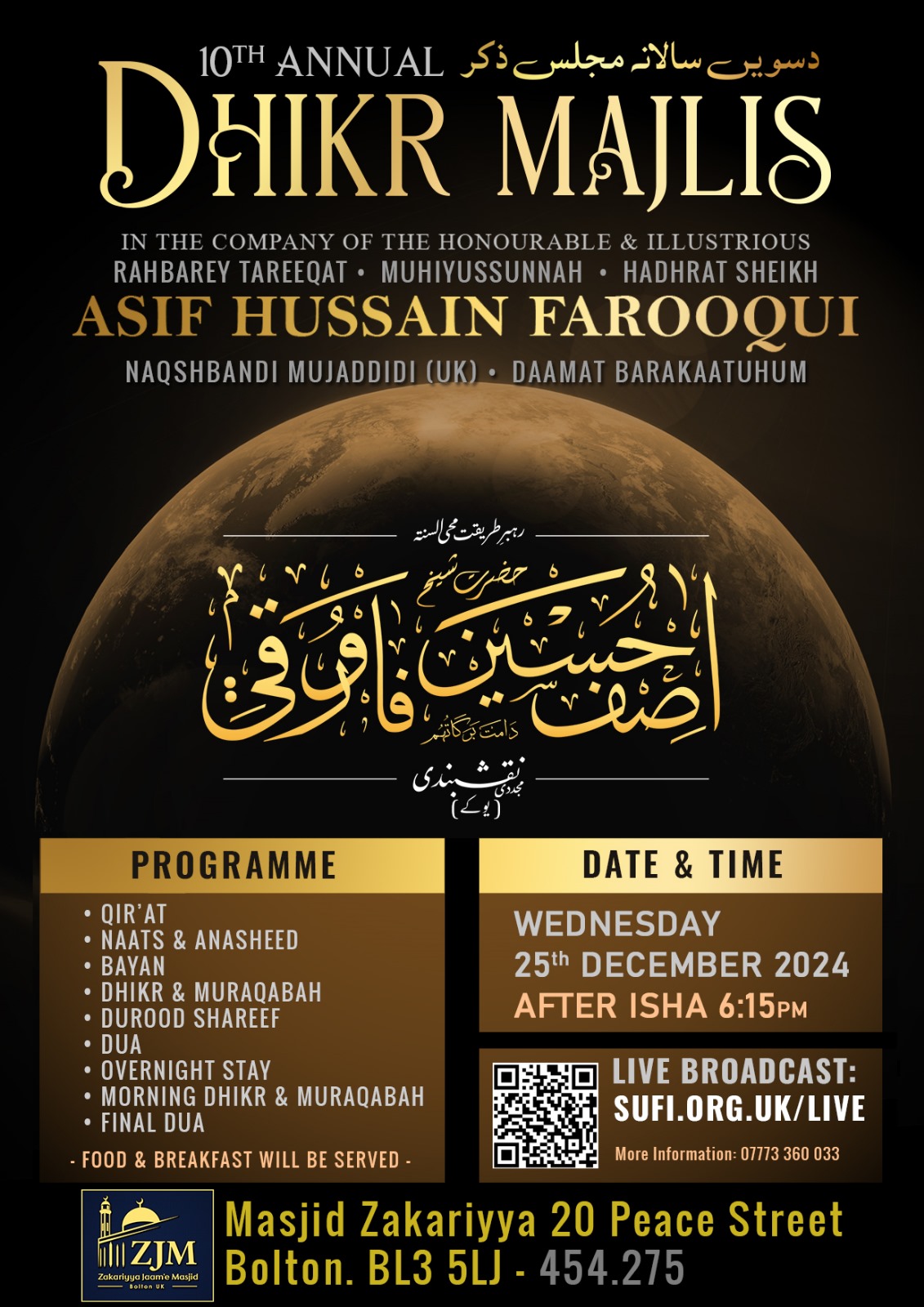 10TH ANNUAL دسویں سالانہ مجلس ذکر
DHIKR MAJLIS

IN THE COMPANY OF THE HONOURABLE & ILLUSTRIOUS
RAHBAREY TAREEQAT • MUHIYUSSUNNAH • HADHRAT SHEIKH
ASIF HUSSAIN FAROOQUI
NAQSHBANDI MUJADDIDI (UK) • DAAMAT BARAKAATUHUM

رہبر طریقت محی السنۃ
حضرت شیخ
آصف حسین فاروقی
دامت برکاتہم
نقشبندی مجددی (یوکے)

PROGRAMME
• QIR'AT
• NAATS & ANASHEED
• BAYAN
• DHIKR & MURAQABAH
• DUROOD SHAREEF
• DUA
• OVERNIGHT STAY
• MORNING DHIKR & MURAQABAH
• FINAL DUA
- FOOD & BREAKFAST WILL BE SERVED -

DATE & TIME
WEDNESDAY
25th DECEMBER 2024
AFTER ISHA 6:15PM

LIVE BROADCAST:
SUFI.ORG.UK/LIVE
More Information: 07773 360 033

ZJM
Zakariyya Jaam'e Masjid
Bolton UK

Masjid Zakariyya 20 Peace Street
Bolton. BL3 5LJ - 454.275